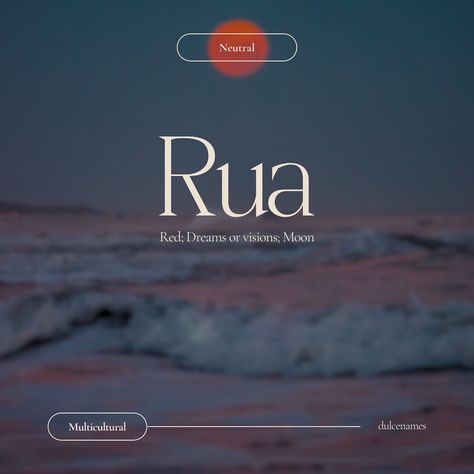 Neutral

Rua

Red; Dreams or visions; Moon

Multicultural

dulcenames